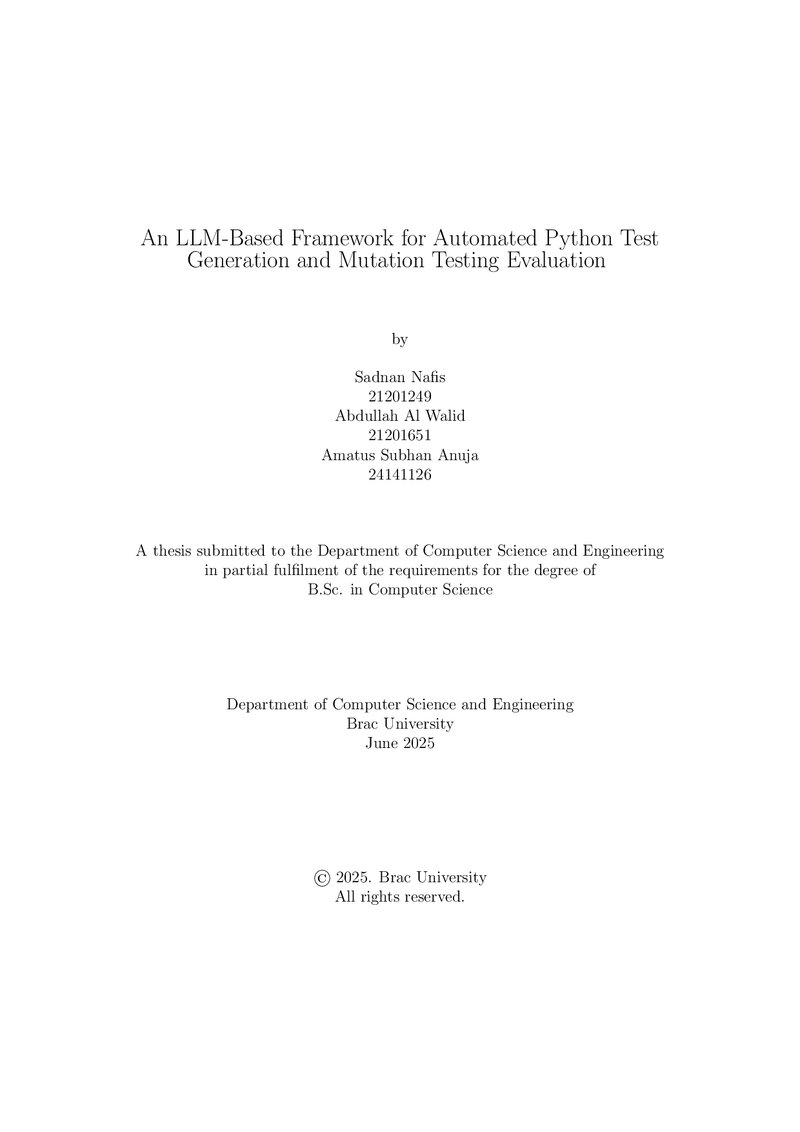 An LLM-Based Framework for Automated Python Test Generation and Mutation Testing Evaluation

by

Sadnan Nafis
21201249
Abdullah Al Walid
21201651
Amatus Subhan Anuja
24141126

A thesis submitted to the Department of Computer Science and Engineering in partial fulfilment of the requirements for the degree of B.Sc. in Computer Science

Department of Computer Science and Engineering
Brac University
June 2025

© 2025. Brac University
All rights reserved.